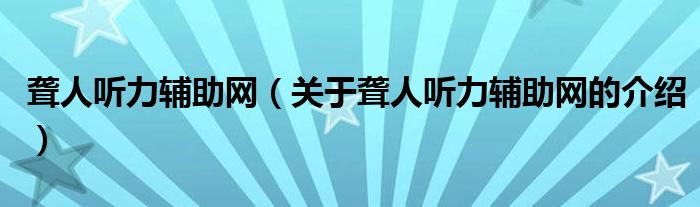 聋人听力辅助网（关于聋人听力辅助网的介绍）